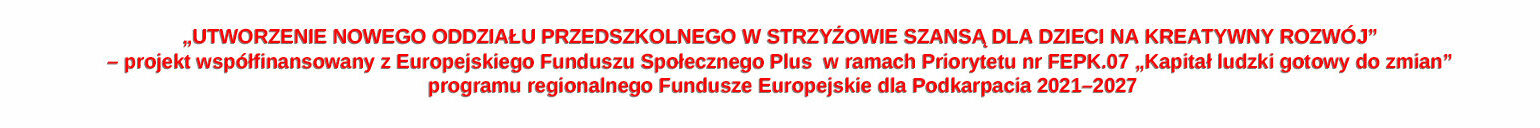 „UTWORZENIE NOWEGO ODDZIAŁU PRZEDSZKOLNEGO W STRZYŻOWIE SZANSĄ DLA DZIECI NA KREATYWNY ROZWÓJ”
– projekt współfinansowany z Europejskiego Funduszu Społecznego Plus w ramach Priorytetu nr FEPK.07 „Kapitał ludzki gotowy do zmian” programu regionalnego Fundusze Europejskie dla Podkarpacia 2021–2027